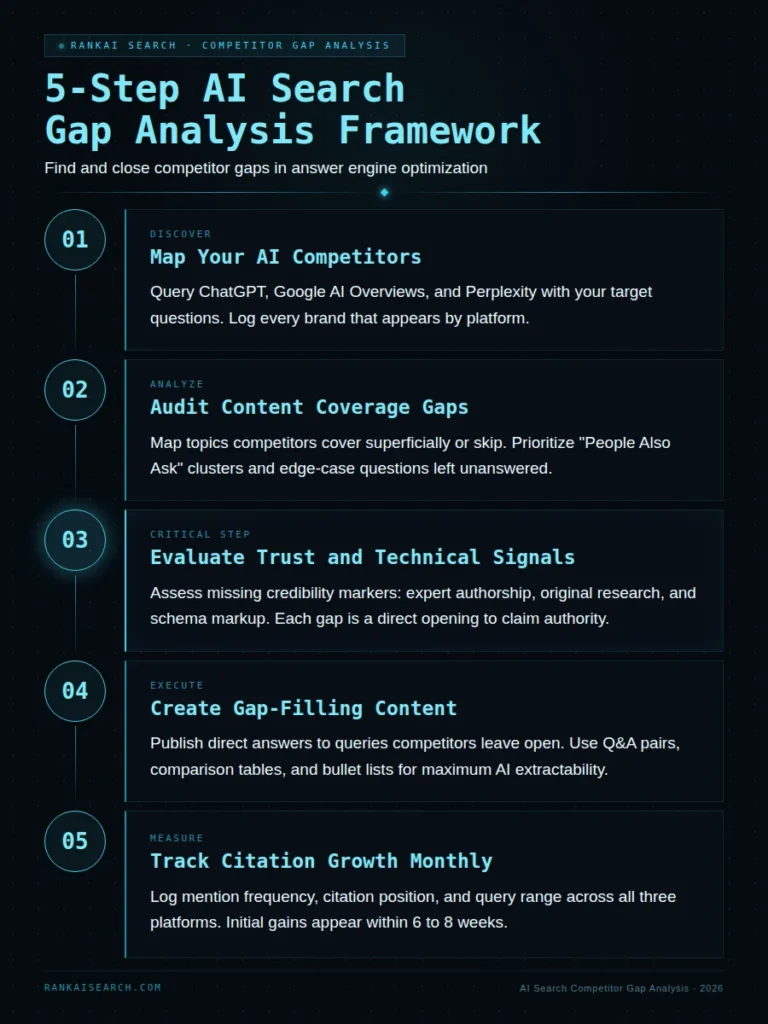 RANKAI SEARCH · COMPETITOR GAP ANALYSIS

5-Step AI Search Gap Analysis Framework

Find and close competitor gaps in answer engine optimization

01

DISCOVER

Map Your AI Competitors

Query ChatGPT, Google AI Overviews, and Perplexity with your target questions. Log every brand that appears by platform.

02

ANALYZE

Audit Content Coverage Gaps

Map topics competitors cover superficially or skip. Prioritize "People Also Ask" clusters and edge-case questions left unanswered.

03

CRITICAL STEP

Evaluate Trust and Technical Signals

Assess missing credibility markers: expert authorship, original research, and schema markup. Each gap is a direct opening to claim authority.

04

EXECUTE

Create Gap-Filling Content

Publish direct answers to queries competitors leave open. Use Q&A pairs, comparison tables, and bullet lists for maximum AI extractability.

05

MEASURE

Track Citation Growth Monthly

Log mention frequency, citation position, and query range across all three platforms. Initial gains appear within 6 to 8 weeks.

RANKAISEARCH.COM

AI Search Competitor Gap Analysis · 2026